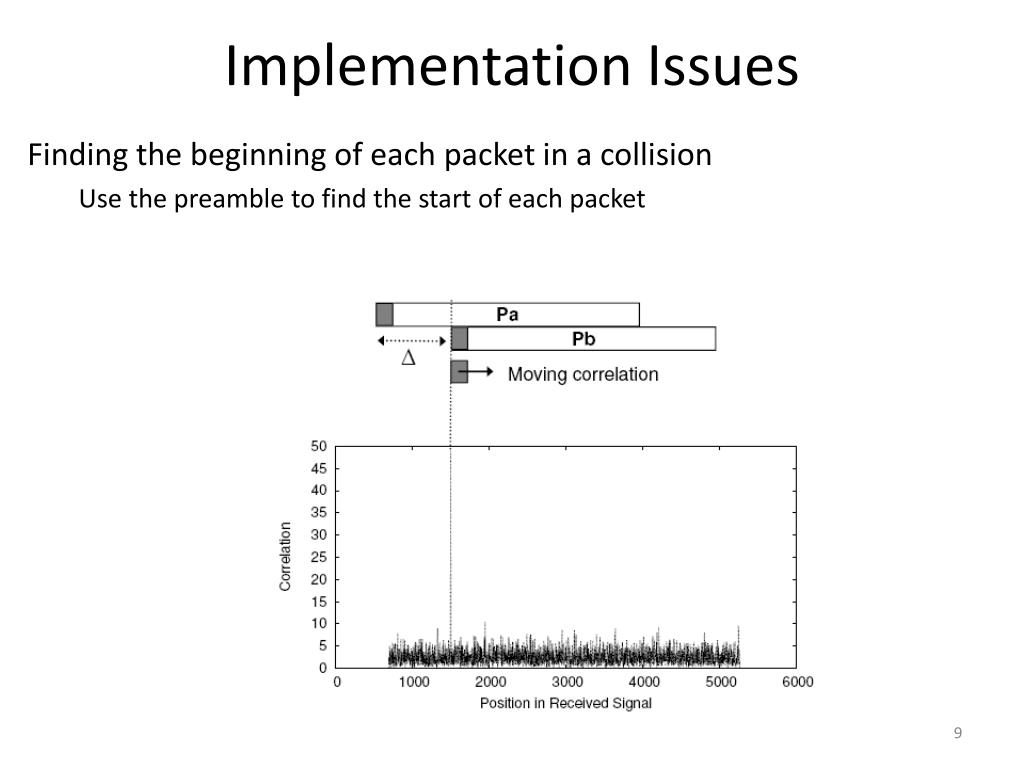 Implementation Issues

Finding the beginning of each packet in a collision

Use the preamble to find the start of each packet

Pa

Pb

$\Delta$

Moving correlation

50
45
40
35
30
25
20
15
10
5
0

Correlation

0 1000 2000 3000 4000 5000 6000

Position in Received Signal

9